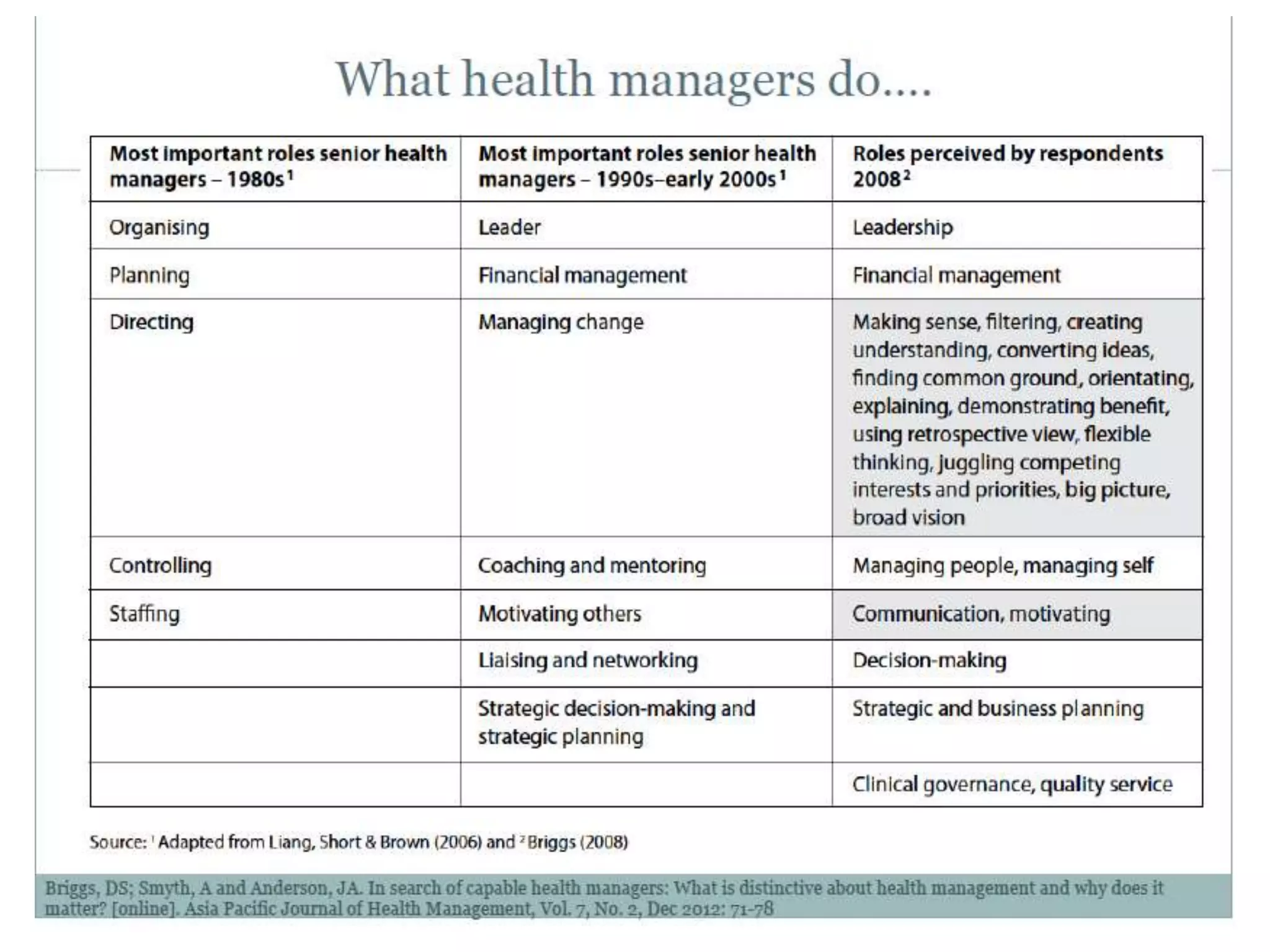 What health managers do....

| Most important roles senior health managers – 1980s$^1$ | Most important roles senior health managers – 1990s–early 2000s$^1$ | Roles perceived by respondents 2008$^2$ |
|---|---|---|
| Organising | Leader | Leadership |
| Planning | Financial management | Financial management |
| Directing | Managing change | Making sense, filtering, creating understanding, converting ideas, finding common ground, orientating, explaining, demonstrating benefit, using retrospective view, flexible thinking, juggling competing interests and priorities, big picture, broad vision |
| Controlling | Coaching and mentoring | Managing people, managing self |
| Staffing | Motivating others | Communication, motivating |
| | Liaising and networking | Decision-making |
| | Strategic decision-making and strategic planning | Strategic and business planning |
| | | Clinical governance, quality service |

Source: $^1$ Adapted from Liang, Short & Brown (2006) and $^2$ Briggs (2008)

Briggs, DS; Smyth, A and Anderson, JA. In search of capable health managers: What is distinctive about health management and why does it matter? [online]. Asia Pacific Journal of Health Management, Vol. 7, No. 2, Dec 2012: 71-78